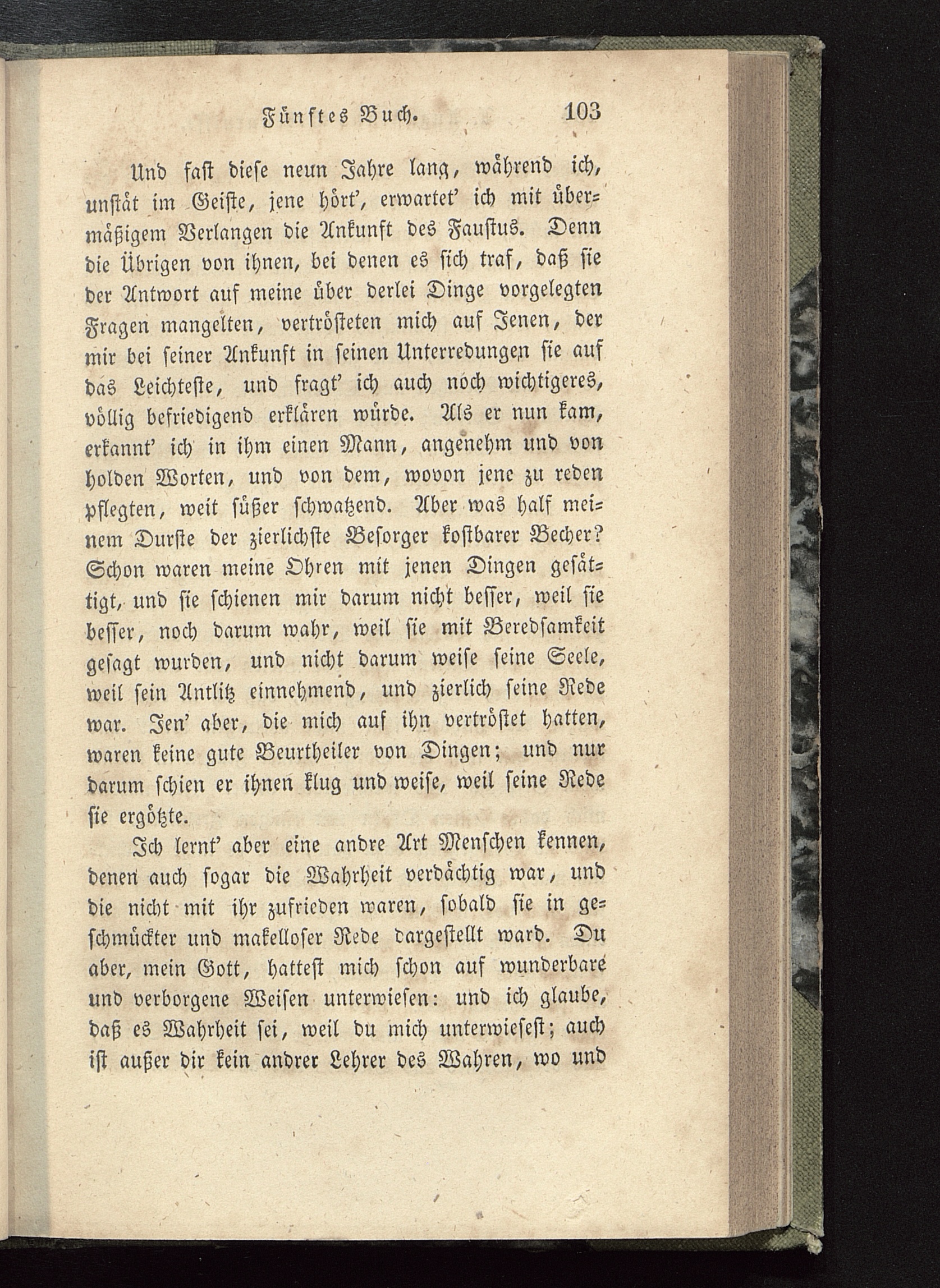 Fünftes Buch. 103

Und fast diese neun Jahre lang, während ich, unstät im Geiste, jene hört', erwartet' ich mit übermäßigem Verlangen die Ankunft des Faustus. Denn die Übrigen von ihnen, bei denen es sich traf, daß sie der Antwort auf meine über derlei Dinge vorgelegten Fragen mangelten, vertrösteten mich auf Jenen, der mir bei seiner Ankunft in seinen Unterredungen sie auf das Leichteste, und fragt' ich auch noch wichtigeres, völlig befriedigend erklären würde. Als er nun kam, erkannt' ich in ihm einen Mann, angenehm und von holden Worten, und von dem, wovon jene zu reden pflegten, weit süßer schwatzend. Aber was half meinem Durste der zierlichste Besorger kostbarer Becher? Schon waren meine Ohren mit jenen Dingen gesättigt, und sie schienen mir darum nicht besser, weil sie besser, noch darum wahr, weil sie mit Beredsamkeit gesagt wurden, und nicht darum weise seine Seele, weil sein Antlitz einnehmend, und zierlich seine Rede war. Jen' aber, die mich auf ihn vertröstet hatten, waren keine gute Beurtheiler von Dingen; und nur darum schien er ihnen klug und weise, weil seine Rede sie ergötzte.

Ich lernt' aber eine andre Art Menschen kennen, denen auch sogar die Wahrheit verdächtig war, und die nicht mit ihr zufrieden waren, sobald sie in geschmückter und makelloser Rede dargestellt ward. Du aber, mein Gott, hattest mich schon auf wunderbare und verborgene Weisen unterwiesen: und ich glaube, daß es Wahrheit sei, weil du mich unterwiesest; auch ist außer dir kein andrer Lehrer des Wahren, wo und